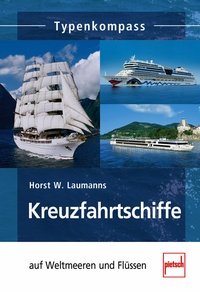 Typenkompass

Horst W. Laumanns

Kreuzfahrtschiffe

auf Weltmeeren und Flüssen

pietsch